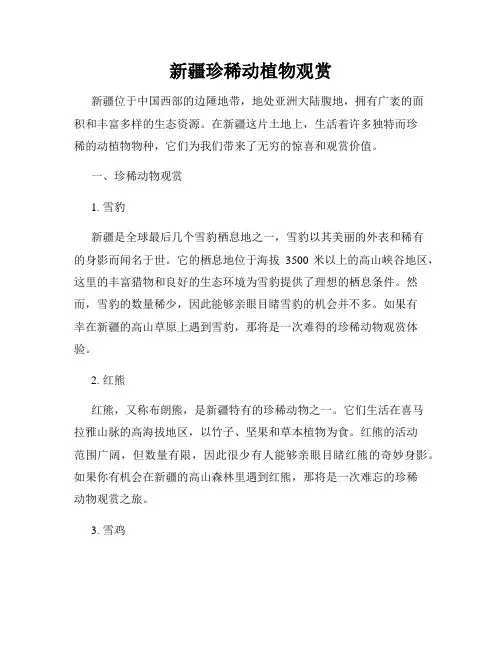 新疆珍稀动植物观赏

新疆位于中国西部的边陲地带，地处亚洲大陆腹地，拥有广袤的面积和丰富多样的生态资源。在新疆这片土地上，生活着许多独特而珍稀的动植物物种，它们为我们带来了无穷的惊喜和观赏价值。

一、珍稀动物观赏

1. 雪豹

新疆是全球最后几个雪豹栖息地之一，雪豹以其美丽的外表和稀有的身影而闻名于世。它的栖息地位于海拔 3500 米以上的高山峡谷地区，这里的丰富猎物和良好的生态环境为雪豹提供了理想的栖息条件。然而，雪豹的数量稀少，因此能够亲眼目睹雪豹的机会并不多。如果有幸在新疆的高山草原上遇到雪豹，那将是一次难得的珍稀动物观赏体验。

2. 红熊

红熊，又称布朗熊，是新疆特有的珍稀动物之一。它们生活在喜马拉雅山脉的高海拔地区，以竹子、坚果和草本植物为食。红熊的活动范围广阔，但数量有限，因此很少有人能够亲眼目睹红熊的奇妙身影。如果你有机会在新疆的高山森林里遇到红熊，那将是一次难忘的珍稀动物观赏之旅。

3. 雪鸡